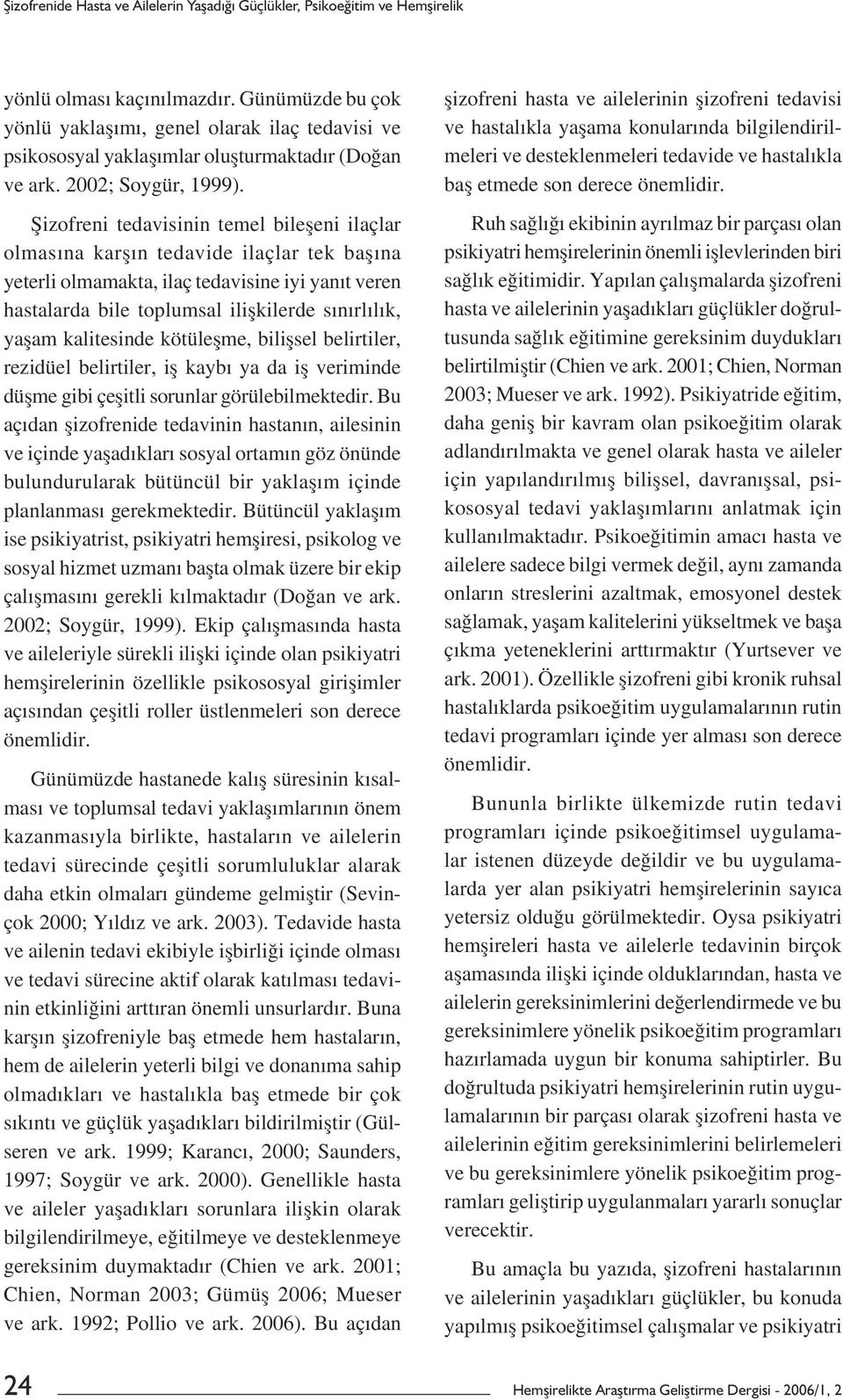 Şizofrenide Hasta ve Ailelerin Yaşadığı Güçlükler, Psikoeğitim ve Hemşirelik

yönlü olması kaçınılmazdır. Günümüzde bu çok yönlü yaklaşımı, genel olarak ilaç tedavisi ve psikososyal yaklaşımlar oluşturmaktadır (Doğan ve ark. 2002; Soygür, 1999).

Şizofreni tedavisinin temel bileşeni ilaçlar olmasına karşın tedavide ilaçlar tek başına yeterli olmamakta, ilaç tedavisine iyi yanıt veren hastalarda bile toplumsal ilişkilerde sınırlılık, yaşam kalitesinde kötüleşme, bilişsel belirtiler, rezidüel belirtiler, iş kaybı ya da iş veriminde düşme gibi çeşitli sorunlar görülebilmektedir. Bu açıdan şizofrenide tedavinin hastanın, ailesinin ve içinde yaşadıkları sosyal ortamın göz önünde bulundurularak bütüncül bir yaklaşım içinde planlanması gerekmektedir. Bütüncül yaklaşım ise psikiyatrist, psikiyatri hemşiresi, psikolog ve sosyal hizmet uzmanı başta olmak üzere bir ekip çalışmasını gerekli kılmaktadır (Doğan ve ark. 2002; Soygür, 1999). Ekip çalışmasında hasta ve aileleriyle sürekli ilişki içinde olan psikiyatri hemşirelerinin özellikle psikososyal girişimler açısından çeşitli roller üstlenmeleri son derece önemlidir.

Günümüzde hastanede kalış süresinin kısalması ve toplumsal tedavi yaklaşımlarının önem kazanmasıyla birlikte, hastaların ve ailelerin tedavi sürecinde çeşitli sorumluluklar alarak daha etkin olmaları gündeme gelmiştir (Sevinçok 2000; Yıldız ve ark. 2003). Tedavide hasta ve ailenin tedavi ekibiyle işbirliği içinde olması ve tedavi sürecine aktif olarak katılması tedavinin etkinliğini arttıran önemli unsurlardır. Buna karşın şizofreniyle baş etmede hem hastaların, hem de ailelerin yeterli bilgi ve donanıma sahip olmadıkları ve hastalıkla baş etmede bir çok sıkıntı ve güçlük yaşadıkları bildirilmiştir (Gülseren ve ark. 1999; Karancı, 2000; Saunders, 1997; Soygür ve ark. 2000). Genellikle hasta ve aileler yaşadıkları sorunlara ilişkin olarak bilgilendirilmeye, eğitilmeye ve desteklenmeye gereksinim duymaktadır (Chien ve ark. 2001; Chien, Norman 2003; Gümüş 2006; Mueser ve ark. 1992; Pollio ve ark. 2006). Bu açıdan

şizofreni hasta ve ailelerinin şizofreni tedavisi ve hastalıkla yaşama konularında bilgilendirilmeleri ve desteklenmeleri tedavide ve hastalıkla baş etmede son derece önemlidir.

Ruh sağlığı ekibinin ayrılmaz bir parçası olan psikiyatri hemşirelerinin önemli işlevlerinden biri sağlık eğitimidir. Yapılan çalışmalarda şizofreni hasta ve ailelerinin yaşadıkları güçlükler doğrultusunda sağlık eğitimine gereksinim duydukları belirtilmiştir (Chien ve ark. 2001; Chien, Norman 2003; Mueser ve ark. 1992). Psikiyatride eğitim, daha geniş bir kavram olan psikoeğitim olarak adlandırılmakta ve genel olarak hasta ve aileler için yapılandırılmış bilişsel, davranışsal, psikososyal tedavi yaklaşımlarını anlatmak için kullanılmaktadır. Psikoeğitimin amacı hasta ve ailelere sadece bilgi vermek değil, aynı zamanda onların streslerini azaltmak, emosyonel destek sağlamak, yaşam kalitelerini yükseltmek ve başa çıkma yeteneklerini arttırmaktır (Yurtsever ve ark. 2001). Özellikle şizofreni gibi kronik ruhsal hastalıklarda psikoeğitim uygulamalarının rutin tedavi programları içinde yer alması son derece önemlidir.

Bununla birlikte ülkemizde rutin tedavi programları içinde psikoeğitimsel uygulamalar istenen düzeyde değildir ve bu uygulamalarda yer alan psikiyatri hemşirelerinin sayıca yetersiz olduğu görülmektedir. Oysa psikiyatri hemşireleri hasta ve ailelerle tedavinin birçok aşamasında ilişki içinde olduklarından, hasta ve ailelerin gereksinimlerini değerlendirmede ve bu gereksinimlere yönelik psikoeğitim programları hazırlamada uygun bir konuma sahiptirler. Bu doğrultuda psikiyatri hemşirelerinin rutin uygulamalarının bir parçası olarak şizofreni hasta ve ailelerinin eğitim gereksinimlerini belirlemeleri ve bu gereksinimlere yönelik psikoeğitim programları geliştirip uygulanmaları yararlı sonuçlar verecektir.

Bu amaçla bu yazıda, şizofreni hastalarının ve ailelerinin yaşadıkları güçlükler, bu konuda yapılmış psikoeğitimsel çalışmalar ve psikiyatri

24 Hemşirelikte Araştırma Geliştirme Dergisi - 2006/1, 2